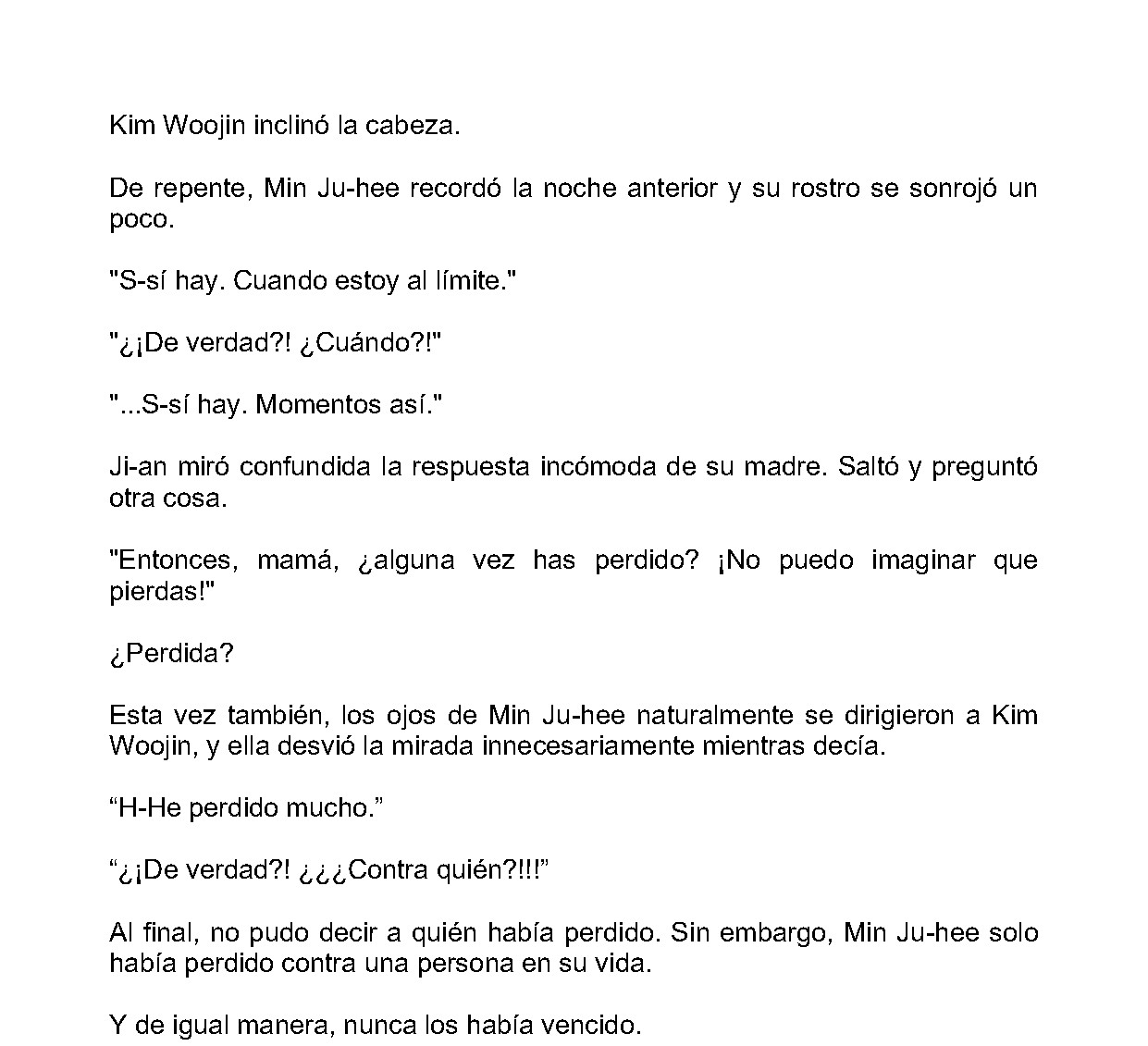 Kim Woojin inclinó la cabeza.

De repente, Min Ju-hee recordó la noche anterior y su rostro se sonrojó un poco.

"S-sí hay. Cuando estoy al límite."

"¿¡De verdad?! ¿Cuándo?!"

"...S-sí hay. Momentos así."

Ji-an miró confundida la respuesta incómoda de su madre. Saltó y preguntó otra cosa.

"Entonces, mamá, ¿alguna vez has perdido? ¡No puedo imaginar que pierdas!"

¿Perdida?

Esta vez también, los ojos de Min Ju-hee naturalmente se dirigieron a Kim Woojin, y ella desvió la mirada innecesariamente mientras decía.

"H-He perdido mucho."

"¿¡De verdad?! ¿¿¿Contra quién?!!!"

Al final, no pudo decir a quién había perdido. Sin embargo, Min Ju-hee solo había perdido contra una persona en su vida.

Y de igual manera, nunca los había vencido.